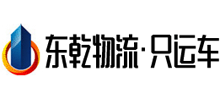 东乾物流·只运车